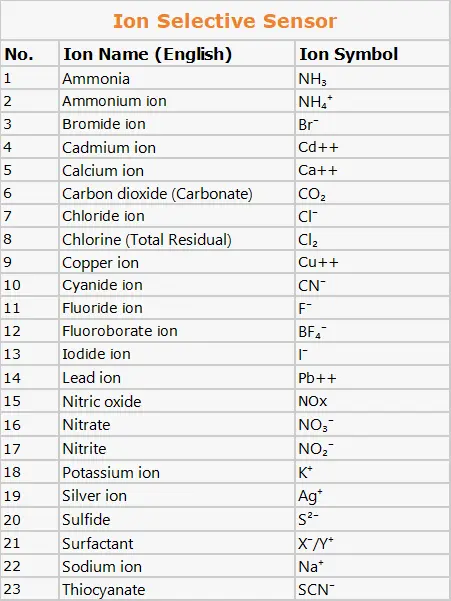 Ion Selective Sensor

| No. | Ion Name (English) | Ion Symbol |
|---|---|---|
| 1 | Ammonia | $NH_3$ |
| 2 | Ammonium ion | $NH_4^+$ |
| 3 | Bromide ion | $Br^-$ |
| 4 | Cadmium ion | Cd++ |
| 5 | Calcium ion | Ca++ |
| 6 | Carbon dioxide (Carbonate) | $CO_2$ |
| 7 | Chloride ion | $Cl^-$ |
| 8 | Chlorine (Total Residual) | $Cl_2$ |
| 9 | Copper ion | Cu++ |
| 10 | Cyanide ion | $CN^-$ |
| 11 | Fluoride ion | $F^-$ |
| 12 | Fluoroborate ion | $BF_4^-$ |
| 13 | Iodide ion | $I^-$ |
| 14 | Lead ion | Pb++ |
| 15 | Nitric oxide | NOx |
| 16 | Nitrate | $NO_3^-$ |
| 17 | Nitrite | $NO_2^-$ |
| 18 | Potassium ion | $K^+$ |
| 19 | Silver ion | $Ag^+$ |
| 20 | Sulfide | $S^{2-}$ |
| 21 | Surfactant | $X^-/Y^+$ |
| 22 | Sodium ion | $Na^+$ |
| 23 | Thiocyanate | $SCN^-$ |